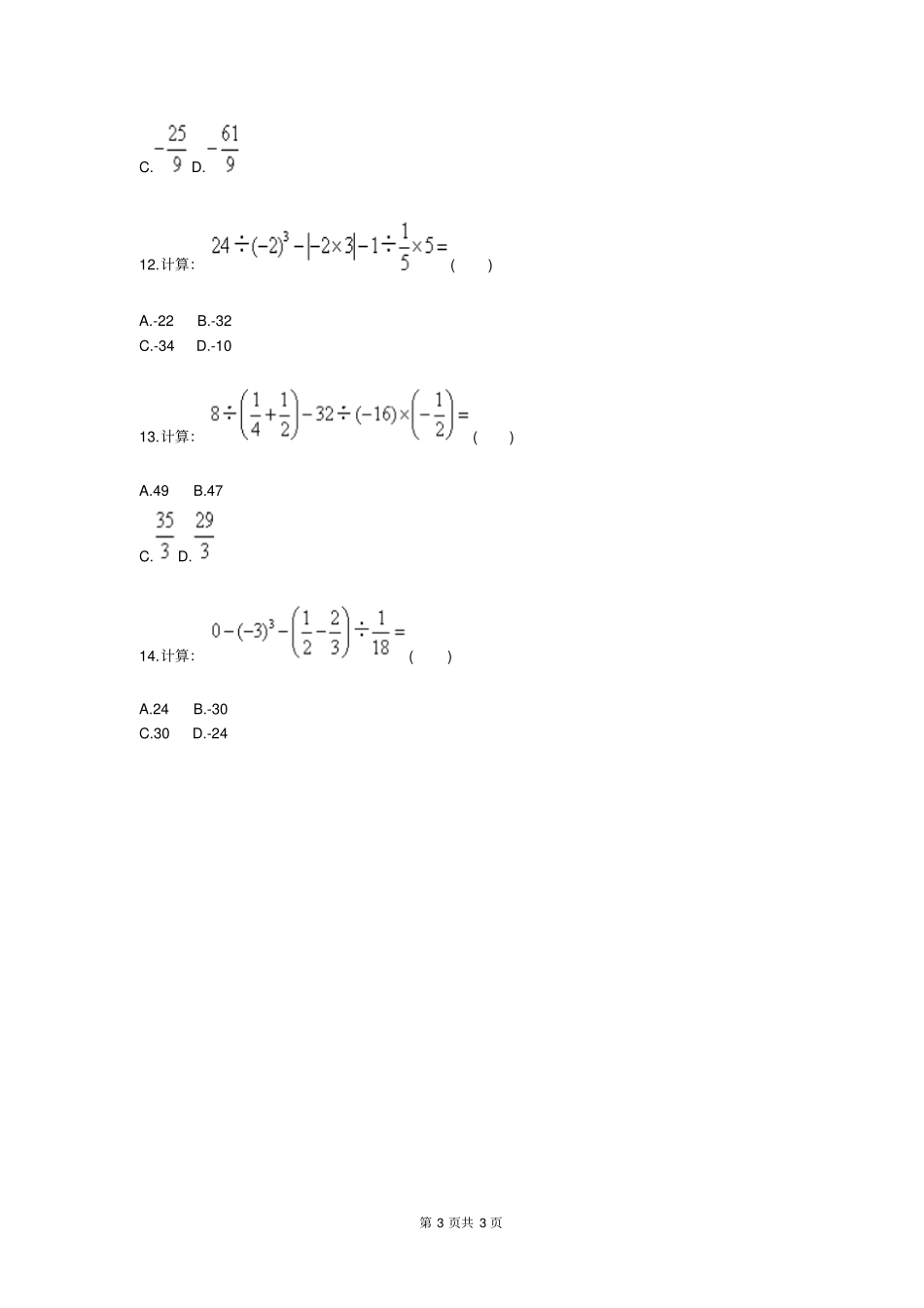 C.$-\frac{25}{9}$ D.$-\frac{61}{9}$

12.计算:$24\div(-2)^3-|-2\times3|-1\div\frac{1}{5}\times5=$（ ）

A.-22 B.-32
C.-34 D.-10

13.计算:$8\div\left(\frac{1}{4}+\frac{1}{2}\right)-32\div(-16)\times\left(-\frac{1}{2}\right)=$（ ）

A.49 B.47
C.$\frac{35}{3}$ D.$\frac{29}{3}$

14.计算:$0-(-3)^3-\left(\frac{1}{2}-\frac{2}{3}\right)\div\frac{1}{18}=$（ ）

A.24 B.-30
C.30 D.-24

第3页共3页